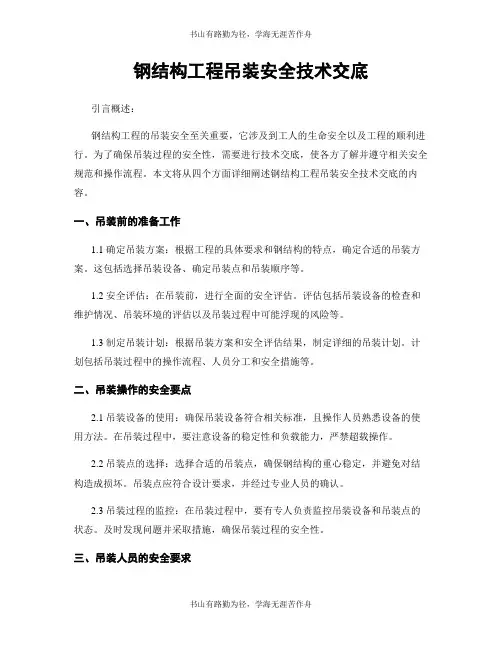 书山有路勤为径，学海无涯苦作舟

钢结构工程吊装安全技术交底

引言概述：

钢结构工程的吊装安全至关重要，它涉及到工人的生命安全以及工程的顺利进行。为了确保吊装过程的安全性，需要进行技术交底，使各方了解并遵守相关安全规范和操作流程。本文将从四个方面详细阐述钢结构工程吊装安全技术交底的内容。

一、吊装前的准备工作

1.1 确定吊装方案：根据工程的具体要求和钢结构的特点，确定合适的吊装方案。这包括选择吊装设备、确定吊装点和吊装顺序等。

1.2 安全评估：在吊装前，进行全面的安全评估。评估包括吊装设备的检查和维护情况、吊装环境的评估以及吊装过程中可能浮现的风险等。

1.3 制定吊装计划：根据吊装方案和安全评估结果，制定详细的吊装计划。计划包括吊装过程中的操作流程、人员分工和安全措施等。

二、吊装操作的安全要点

2.1 吊装设备的使用：确保吊装设备符合相关标准，且操作人员熟悉设备的使用方法。在吊装过程中，要注意设备的稳定性和负载能力，严禁超载操作。

2.2 吊装点的选择：选择合适的吊装点，确保钢结构的重心稳定，并避免对结构造成损坏。吊装点应符合设计要求，并经过专业人员的确认。

2.3 吊装过程的监控：在吊装过程中，要有专人负责监控吊装设备和吊装点的状态。及时发现问题并采取措施，确保吊装过程的安全性。

三、吊装人员的安全要求

书山有路勤为径，学海无涯苦作舟